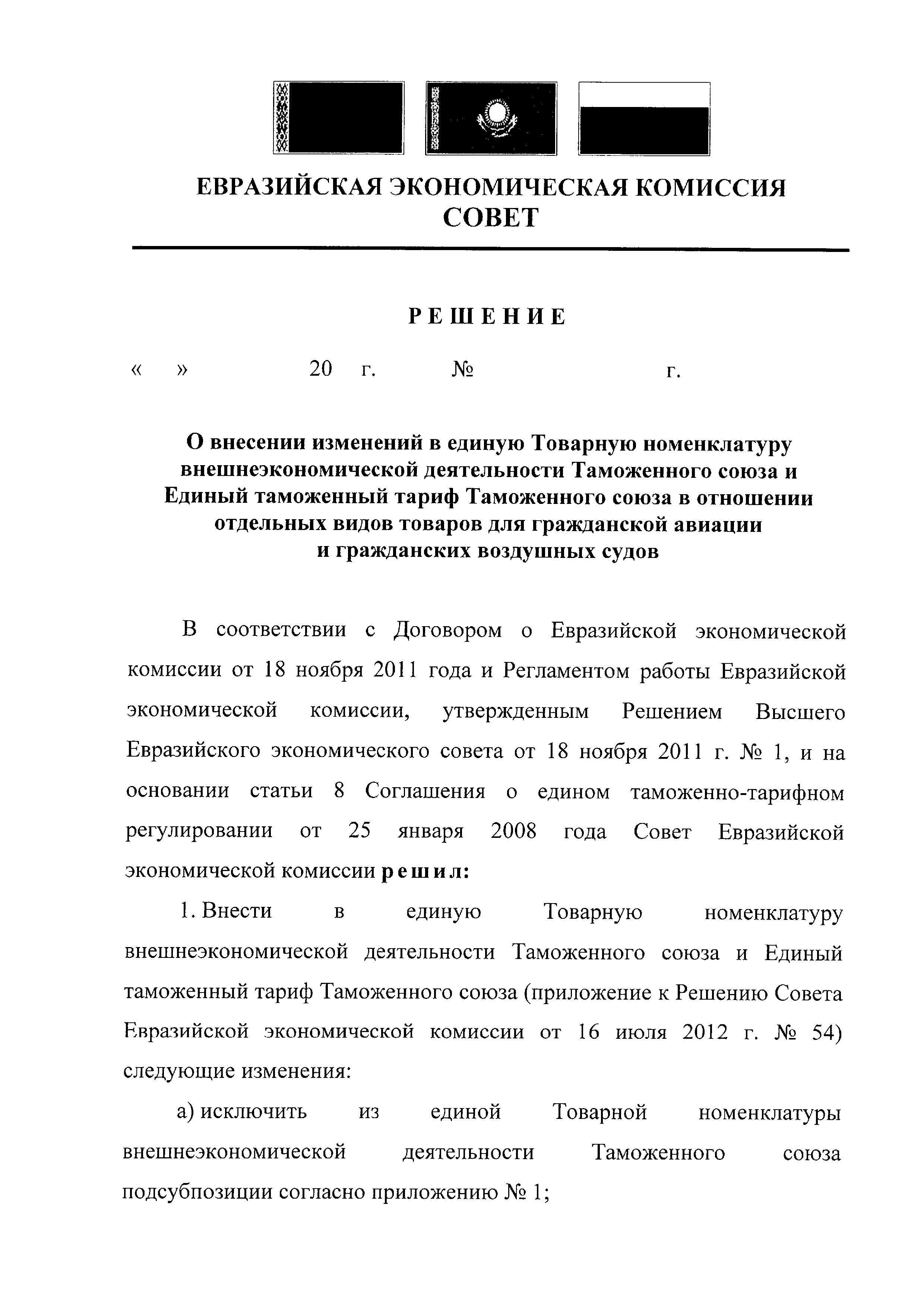 ЕВРАЗИЙСКАЯ ЭКОНОМИЧЕСКАЯ КОМИССИЯ
СОВЕТ

РЕШЕНИЕ

« » 20 г. № г.

О внесении изменений в единую Товарную номенклатуру внешнеэкономической деятельности Таможенного союза и Единый таможенный тариф Таможенного союза в отношении отдельных видов товаров для гражданской авиации и гражданских воздушных судов

В соответствии с Договором о Евразийской экономической комиссии от 18 ноября 2011 года и Регламентом работы Евразийской экономической комиссии, утвержденным Решением Высшего Евразийского экономического совета от 18 ноября 2011 г. № 1, и на основании статьи 8 Соглашения о едином таможенно-тарифном регулировании от 25 января 2008 года Совет Евразийской экономической комиссии решил:

1. Внести в единую Товарную номенклатуру внешнеэкономической деятельности Таможенного союза и Единый таможенный тариф Таможенного союза (приложение к Решению Совета Евразийской экономической комиссии от 16 июля 2012 г. № 54) следующие изменения:

а) исключить из единой Товарной номенклатуры внешнеэкономической деятельности Таможенного союза подсубпозиции согласно приложению № 1;